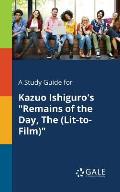 A Study Guide for

Kazuo Ishiguro's "Remains of the Day, The (Lit-to-Film)"

GALE